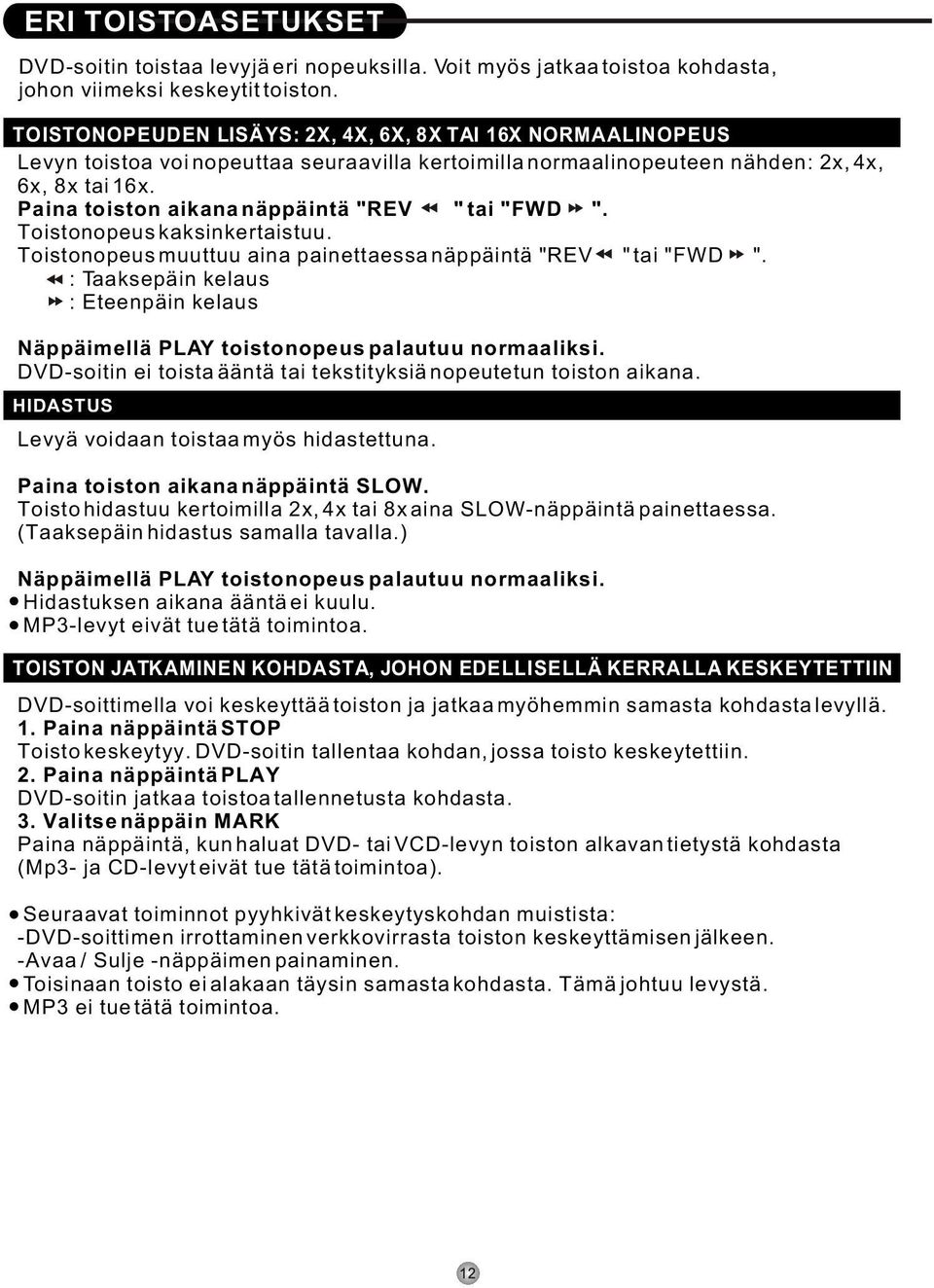 ERI TOISTOASETUKSET

DVD-soitin toistaa levyjä eri nopeuksilla. Voit myös jatkaa toistoa kohdasta, johon viimeksi keskeytit toiston.

TOISTONOPEUDEN LISÄYS: 2X, 4X, 6X, 8X TAI 16X NORMAALINOPEUS

Levyn toistoa voi nopeuttaa seuraavilla kertoimilla normaalinopeuteen nähden: 2x, 4x, 6x, 8x tai 16x.
Paina toiston aikana näppäintä "REV ◀◀ " tai "FWD ▶▶ ".
Toistonopeus kaksinkertaistuu.
Toistonopeus muuttuu aina painettaessa näppäintä "REV ◀◀ " tai "FWD ▶▶ ".
◀◀ : Taaksepäin kelaus
▶▶ : Eteenpäin kelaus

Näppäimellä PLAY toistonopeus palautuu normaaliksi.
DVD-soitin ei toista ääntä tai tekstityksiä nopeutetun toiston aikana.

HIDASTUS

Levyä voidaan toistaa myös hidastettuna.

Paina toiston aikana näppäintä SLOW.
Toisto hidastuu kertoimilla 2x, 4x tai 8x aina SLOW-näppäintä painettaessa. (Taaksepäin hidastus samalla tavalla.)

Näppäimellä PLAY toistonopeus palautuu normaaliksi.
● Hidastuksen aikana ääntä ei kuulu.
● MP3-levyt eivät tue tätä toimintoa.

TOISTON JATKAMINEN KOHDASTA, JOHON EDELLISELLÄ KERRALLA KESKEYTETTIIN

DVD-soittimella voi keskeyttää toiston ja jatkaa myöhemmin samasta kohdasta levyllä.
1. Paina näppäintä STOP
Toisto keskeytyy. DVD-soitin tallentaa kohdan, jossa toisto keskeytettiin.
2. Paina näppäintä PLAY
DVD-soitin jatkaa toistoa tallennetusta kohdasta.
3. Valitse näppäin MARK
Paina näppäintä, kun haluat DVD- tai VCD-levyn toiston alkavan tietystä kohdasta (Mp3- ja CD-levyt eivät tue tätä toimintoa).

● Seuraavat toiminnot pyyhkivät keskeytyskohdan muistista:
-DVD-soittimen irrottaminen verkkovirrasta toiston keskeyttämisen jälkeen.
-Avaa / Sulje -näppäimen painaminen.
● Toisinaan toisto ei alakaan täysin samasta kohdasta. Tämä johtuu levystä.
● MP3 ei tue tätä toimintoa.

12